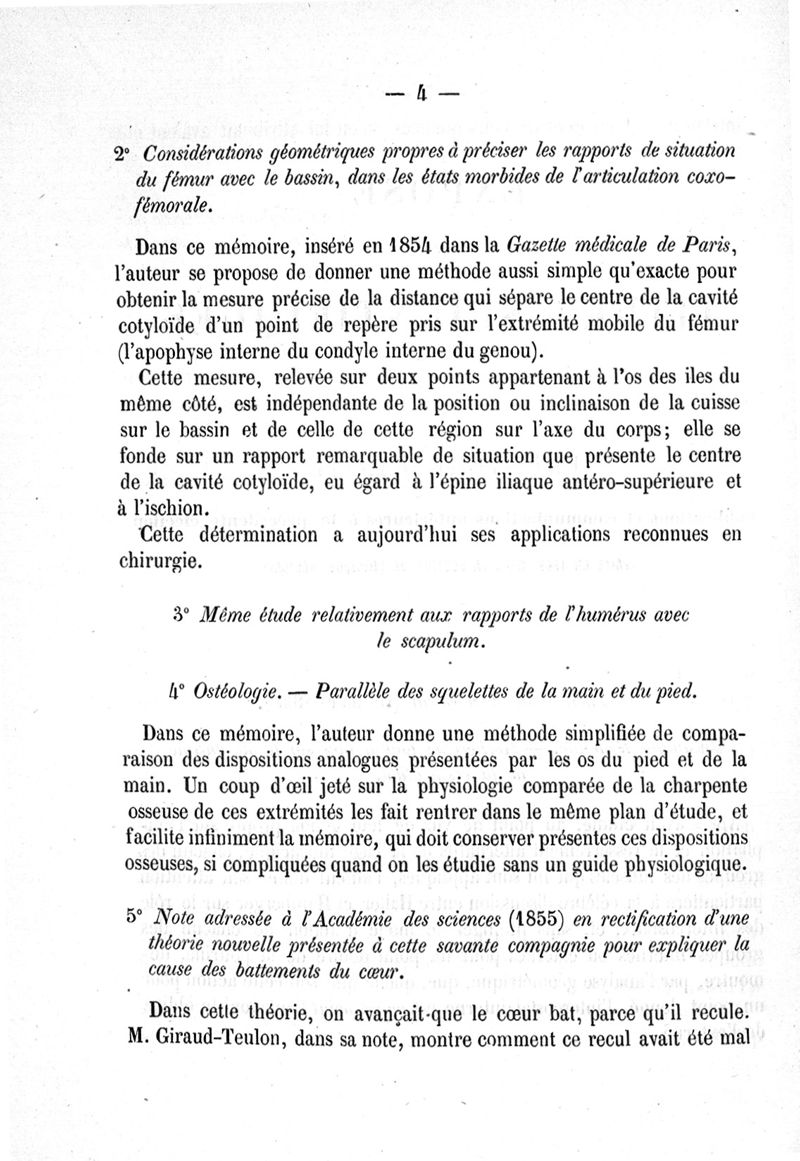 — 4 —

2° Considérations géométriques propres à préciser les rapports de situation du fémur avec le bassin, dans les états morbides de l'articulation coxo-fémorale.

Dans ce mémoire, inséré en 1854 dans la Gazette médicale de Paris, l'auteur se propose de donner une méthode aussi simple qu'exacte pour obtenir la mesure précise de la distance qui sépare le centre de la cavité cotyloïde d'un point de repère pris sur l'extrémité mobile du fémur (l'apophyse interne du condyle interne du genou).

Cette mesure, relevée sur deux points appartenant à l'os des iles du même côté, est indépendante de la position ou inclinaison de la cuisse sur le bassin et de celle de cette région sur l'axe du corps; elle se fonde sur un rapport remarquable de situation que présente le centre de la cavité cotyloïde, eu égard à l'épine iliaque antéro-supérieure et à l'ischion.

Cette détermination a aujourd'hui ses applications reconnues en chirurgie.

3° Même étude relativement aux rapports de l'humérus avec le scapulum.

4° Ostéologie. — Parallèle des squelettes de la main et du pied.

Dans ce mémoire, l'auteur donne une méthode simplifiée de comparaison des dispositions analogues présentées par les os du pied et de la main. Un coup d'œil jeté sur la physiologie comparée de la charpente osseuse de ces extrémités les fait rentrer dans le même plan d'étude, et facilite infiniment la mémoire, qui doit conserver présentes ces dispositions osseuses, si compliquées quand on les étudie sans un guide physiologique.

5° Note adressée à l'Académie des sciences (1855) en rectification d'une théorie nouvelle présentée à cette savante compagnie pour expliquer la cause des battements du cœur.

Dans cette théorie, on avançait que le cœur bat, parce qu'il recule. M. Giraud-Teulon, dans sa note, montre comment ce recul avait été mal